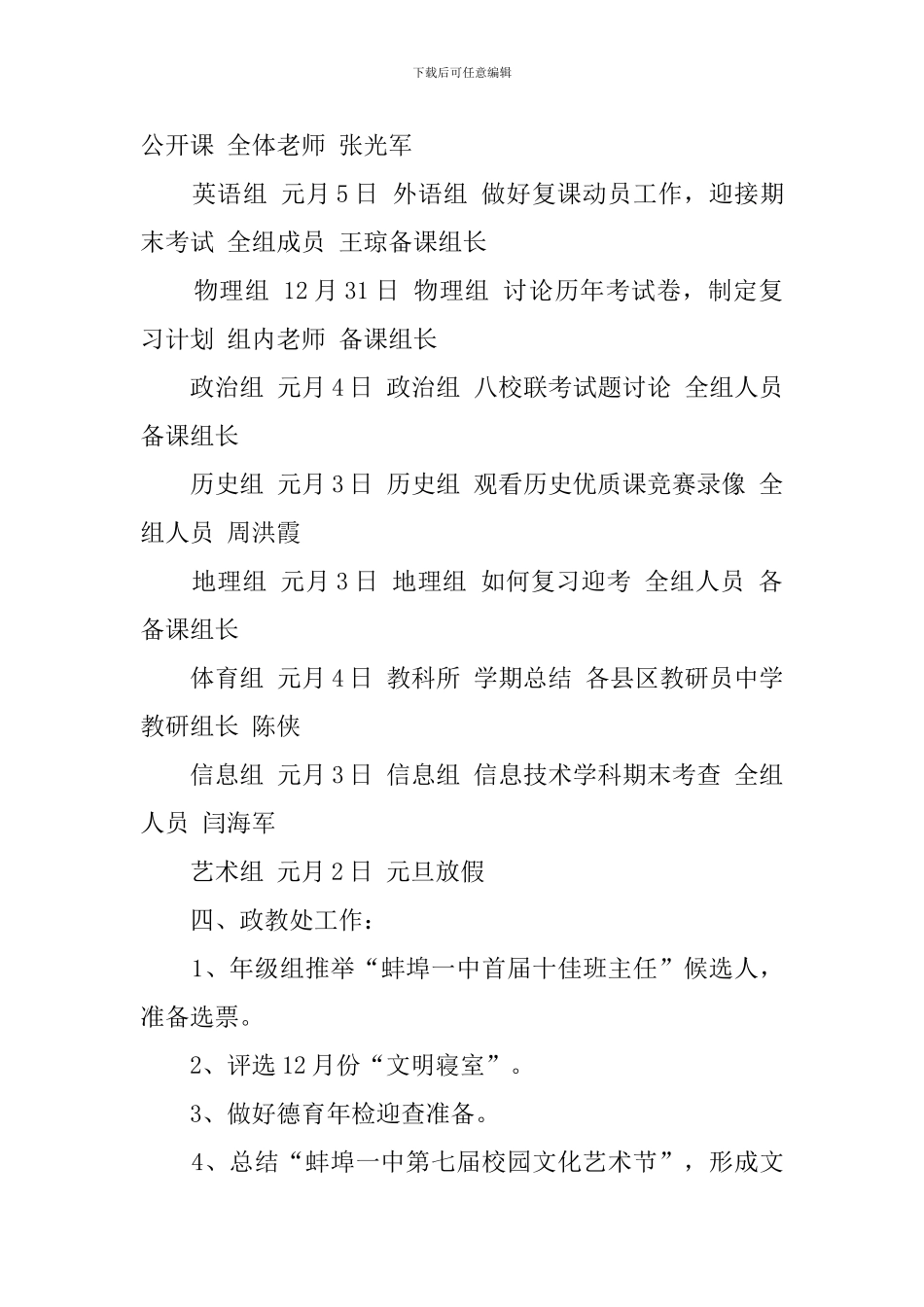 下载后可任意编辑

公开课 全体老师 张光军

英语组 元月5日 外语组 做好复课动员工作，迎接期末考试 全组成员 王琼备课组长

物理组 12月31日 物理组 讨论历年考试卷，制定复习计划 组内老师 备课组长

政治组 元月4日 政治组 八校联考试题讨论 全组人员 备课组长

历史组 元月3日 历史组 观看历史优质课竞赛录像 全组人员 周洪霞

地理组 元月3日 地理组 如何复习迎考 全组人员 各备课组长

体育组 元月4日 教科所 学期总结 各县区教研员中学教研组长 陈侠

信息组 元月3日 信息组 信息技术学科期末考查 全组人员 闫海军

艺术组 元月2日 元旦放假

四、政教处工作：

1、年级组推举“蚌埠一中首届十佳班主任”候选人，准备选票。

2、评选12月份“文明寝室”。

3、做好德育年检迎查准备。

4、总结“蚌埠一中第七届校园文化艺术节”，形成文